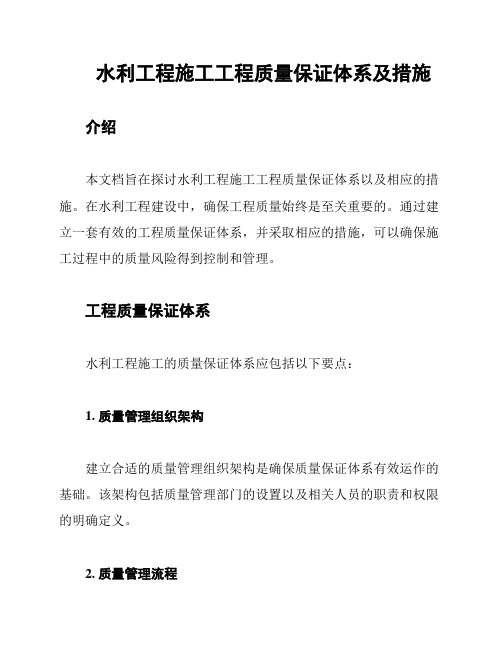 水利工程施工工程质量保证体系及措施

介绍

本文档旨在探讨水利工程施工工程质量保证体系以及相应的措施。在水利工程建设中，确保工程质量始终是至关重要的。通过建立一套有效的工程质量保证体系，并采取相应的措施，可以确保施工过程中的质量风险得到控制和管理。

工程质量保证体系

水利工程施工的质量保证体系应包括以下要点：

1. 质量管理组织架构

建立合适的质量管理组织架构是确保质量保证体系有效运作的基础。该架构包括质量管理部门的设置以及相关人员的职责和权限的明确定义。

2. 质量管理流程